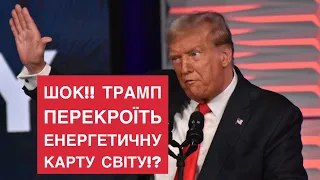 ШОК!! ТРАМП ПЕРЕКРОЇТЬ ЕНЕРГЕТИЧНУ КАРТУ СВІТУ!?